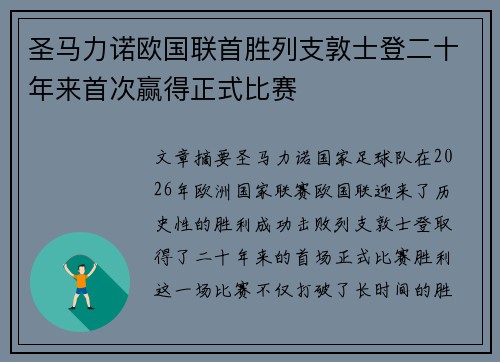 圣马力诺欧国联首胜列支敦士登二十年来首次赢得正式比赛

文章摘要圣马力诺国家足球队在2026年欧洲国家联赛欧国联迎来了历史性的胜利成功击败列支敦士登取得了二十年来的首场正式比赛胜利这一场比赛不仅打破了长时间的胜